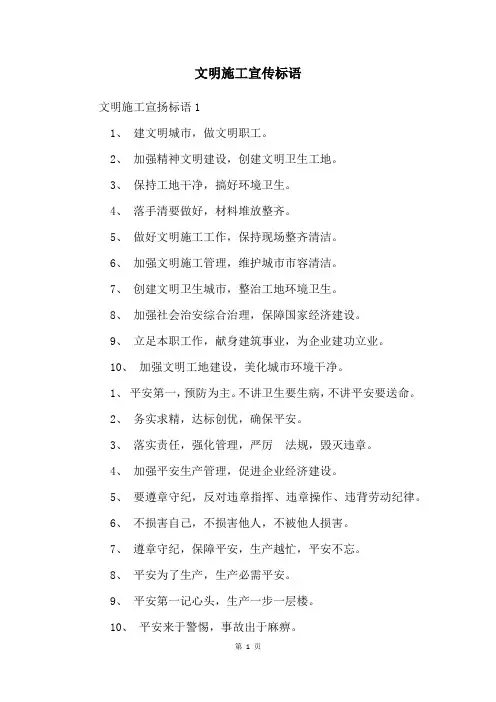 文明施工宣传标语

文明施工宣扬标语 1

1、 建文明城市，做文明职工。

2、 加强精神文明建设，创建文明卫生工地。

3、 保持工地干净，搞好环境卫生。

4、 落手清要做好，材料堆放整齐。

5、 做好文明施工工作，保持现场整齐清洁。

6、 加强文明施工管理，维护城市市容清洁。

7、 创建文明卫生城市，整治工地环境卫生。

8、 加强社会治安综合治理，保障国家经济建设。

9、 立足本职工作，献身建筑事业，为企业建功立业。

10、 加强文明工地建设，美化城市环境干净。

1、 平安第一，预防为主。不讲卫生要生病，不讲平安要送命。

2、 务实求精，达标创优，确保平安。

3、 落实责任，强化管理，严厉 法规，毁灭违章。

4、 加强平安生产管理，促进企业经济建设。

5、 要遵章守纪，反对违章指挥、违章操作、违背劳动纪律。

6、 不损害自己，不损害他人，不被他人损害。

7、 遵章守纪，保障平安，生产越忙，平安不忘。

8、 平安为了生产，生产必需平安。

9、 平安第一记心头，生产一步一层楼。

10、 平安来于警惕，事故出于麻痹。

第 1 页